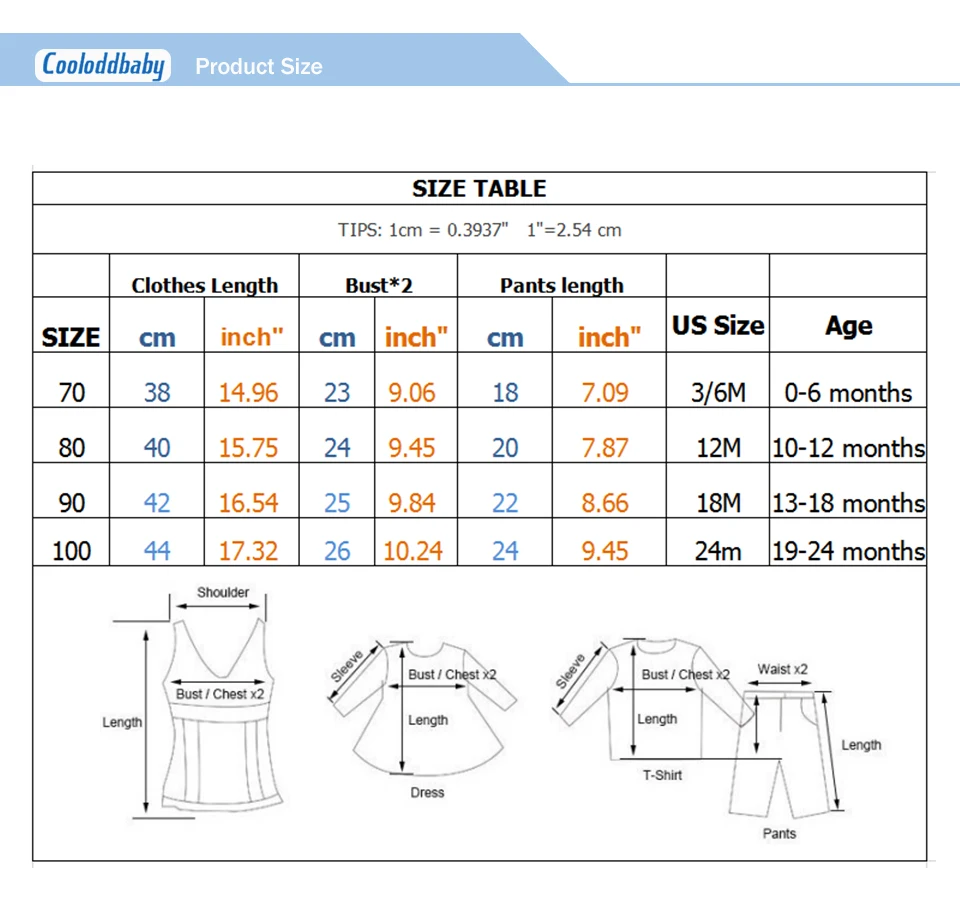 Cooloddbaby Product Size

SIZE TABLE

TIPS: 1cm = 0.3937"  1"=2.54 cm

| | Clothes Length | | Bust*2 | | Pants length | | | |
|---|---|---|---|---|---|---|---|---|
| SIZE | cm | inch" | cm | inch" | cm | inch" | US Size | Age |
| 70 | 38 | 14.96 | 23 | 9.06 | 18 | 7.09 | 3/6M | 0-6 months |
| 80 | 40 | 15.75 | 24 | 9.45 | 20 | 7.87 | 12M | 10-12 months |
| 90 | 42 | 16.54 | 25 | 9.84 | 22 | 8.66 | 18M | 13-18 months |
| 100 | 44 | 17.32 | 26 | 10.24 | 24 | 9.45 | 24m | 19-24 months |

Shoulder
Bust / Chest x2
Length

Sleeve
Bust / Chest x2
Length
Dress

Sleeve
Bust / Chest x2
Length
T-Shirt
Waist x2
Length
Pants